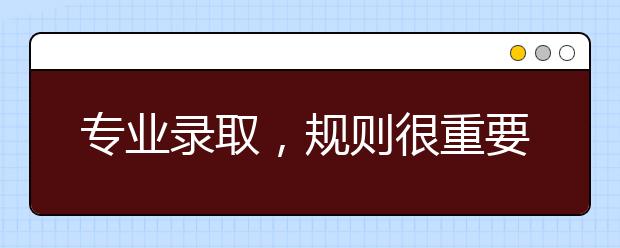 专业录取，规则很重要